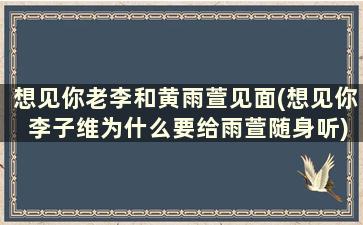 想见你老李和黄雨萱见面(想见你李子维为什么要给雨萱随身听)